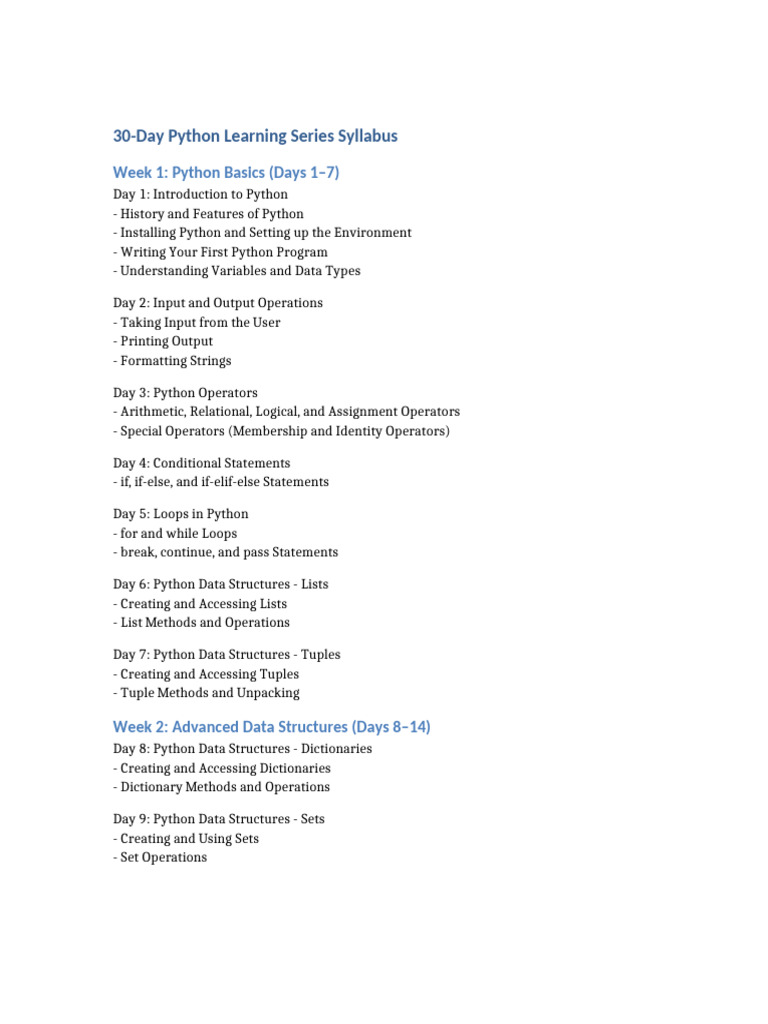 30-Day Python Learning Series Syllabus

Week 1: Python Basics (Days 1–7)

Day 1: Introduction to Python
- History and Features of Python
- Installing Python and Setting up the Environment
- Writing Your First Python Program
- Understanding Variables and Data Types

Day 2: Input and Output Operations
- Taking Input from the User
- Printing Output
- Formatting Strings

Day 3: Python Operators
- Arithmetic, Relational, Logical, and Assignment Operators
- Special Operators (Membership and Identity Operators)

Day 4: Conditional Statements
- if, if-else, and if-elif-else Statements

Day 5: Loops in Python
- for and while Loops
- break, continue, and pass Statements

Day 6: Python Data Structures - Lists
- Creating and Accessing Lists
- List Methods and Operations

Day 7: Python Data Structures - Tuples
- Creating and Accessing Tuples
- Tuple Methods and Unpacking

Week 2: Advanced Data Structures (Days 8–14)

Day 8: Python Data Structures - Dictionaries
- Creating and Accessing Dictionaries
- Dictionary Methods and Operations

Day 9: Python Data Structures - Sets
- Creating and Using Sets
- Set Operations